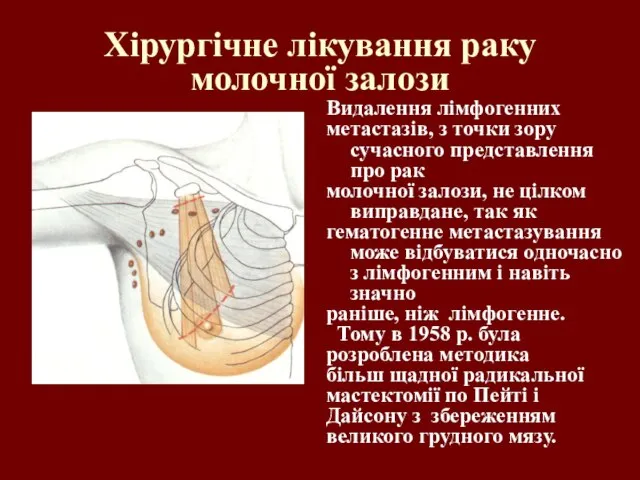 Хірургічне лікування раку молочної залози

Видалення лімфогенних метастазів, з точки зору сучасного представлення про рак молочної залози, не цілком виправдане, так як гематогенне метастазування може відбуватися одночасно з лімфогенним і навіть значно раніше, ніж лімфогенне.

Тому в 1958 р. була розроблена методика більш щадної радикальної мастектомії по Пейті і Дайсону з збереженням великого грудного мязу.